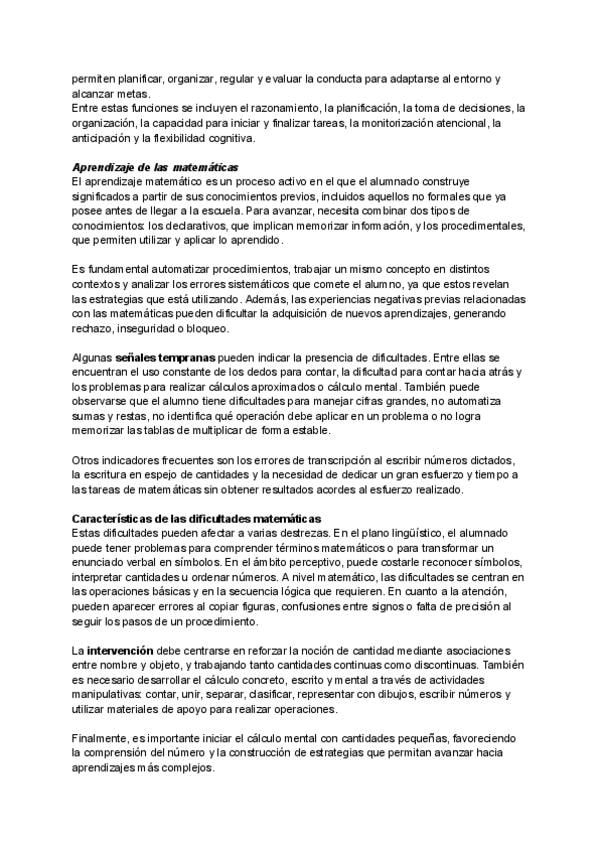 permiten planificar, organizar, regular y evaluar la conducta para adaptarse al entorno y alcanzar metas.
Entre estas funciones se incluyen el razonamiento, la planificación, la toma de decisiones, la organización, la capacidad para iniciar y finalizar tareas, la monitorización atencional, la anticipación y la flexibilidad cognitiva.

Aprendizaje de las matemáticas
El aprendizaje matemático es un proceso activo en el que el alumnado construye significados a partir de sus conocimientos previos, incluidos aquellos no formales que ya posee antes de llegar a la escuela. Para avanzar, necesita combinar dos tipos de conocimientos: los declarativos, que implican memorizar información, y los procedimentales, que permiten utilizar y aplicar lo aprendido.

Es fundamental automatizar procedimientos, trabajar un mismo concepto en distintos contextos y analizar los errores sistemáticos que comete el alumno, ya que estos revelan las estrategias que está utilizando. Además, las experiencias negativas previas relacionadas con las matemáticas pueden dificultar la adquisición de nuevos aprendizajes, generando rechazo, inseguridad o bloqueo.

Algunas señales tempranas pueden indicar la presencia de dificultades. Entre ellas se encuentran el uso constante de los dedos para contar, la dificultad para contar hacia atrás y los problemas para realizar cálculos aproximados o cálculo mental. También puede observarse que el alumno tiene dificultades para manejar cifras grandes, no automatiza sumas y restas, no identifica qué operación debe aplicar en un problema o no logra memorizar las tablas de multiplicar de forma estable.

Otros indicadores frecuentes son los errores de transcripción al escribir números dictados, la escritura en espejo de cantidades y la necesidad de dedicar un gran esfuerzo y tiempo a las tareas de matemáticas sin obtener resultados acordes al esfuerzo realizado.

Características de las dificultades matemáticas
Estas dificultades pueden afectar a varias destrezas. En el plano lingüístico, el alumnado puede tener problemas para comprender términos matemáticos o para transformar un enunciado verbal en símbolos. En el ámbito perceptivo, puede costarle reconocer símbolos, interpretar cantidades u ordenar números. A nivel matemático, las dificultades se centran en las operaciones básicas y en la secuencia lógica que requieren. En cuanto a la atención, pueden aparecer errores al copiar figuras, confusiones entre signos o falta de precisión al seguir los pasos de un procedimiento.

La intervención debe centrarse en reforzar la noción de cantidad mediante asociaciones entre nombre y objeto, y trabajando tanto cantidades continuas como discontinuas. También es necesario desarrollar el cálculo concreto, escrito y mental a través de actividades manipulativas: contar, unir, separar, clasificar, representar con dibujos, escribir números y utilizar materiales de apoyo para realizar operaciones.

Finalmente, es importante iniciar el cálculo mental con cantidades pequeñas, favoreciendo la comprensión del número y la construcción de estrategias que permitan avanzar hacia aprendizajes más complejos.